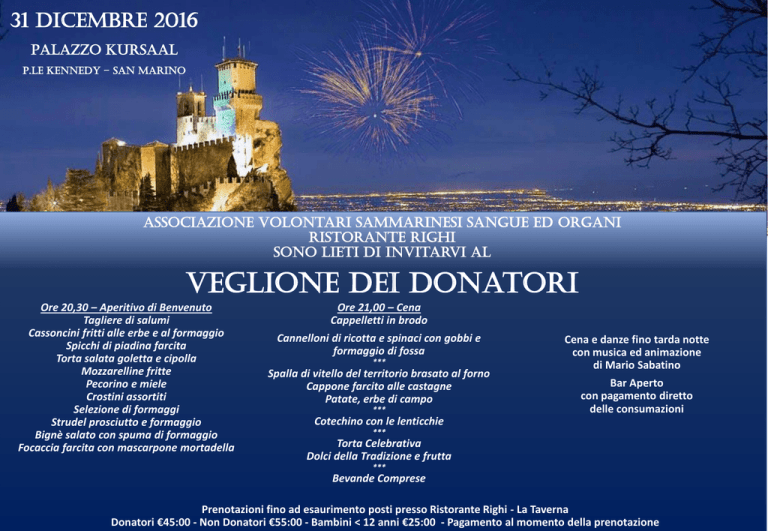 31 DICEMBRE 2016
PALAZZO KURSAAL
P.LE KENNEDY – SAN MARINO

ASSOCIAZIONE VOLONTARI SAMMARINESI SANGUE ED ORGANI
RISTORANTE RIGHI
SONO LIETI DI INVITARVI AL

VEGLIONE DEI DONATORI

Ore 20,30 – Aperitivo di Benvenuto
Tagliere di salumi
Cassoncini fritti alle erbe e al formaggio
Spicchi di piadina farcita
Torta salata goletta e cipolla
Mozzarelline fritte
Pecorino e miele
Crostini assortiti
Selezione di formaggi
Strudel prosciutto e formaggio
Bignè salato con spuma di formaggio
Focaccia farcita con mascarpone mortadella

Ore 21,00 – Cena
Cappelletti in brodo
Cannelloni di ricotta e spinaci con gobbi e formaggio di fossa
***
Spalla di vitello del territorio brasato al forno
Cappone farcito alle castagne
Patate, erbe di campo
***
Cotechino con le lenticchie
***
Torta Celebrativa
Dolci della Tradizione e frutta
***
Bevande Comprese

Cena e danze fino tarda notte con musica ed animazione di Mario Sabatino

Bar Aperto con pagamento diretto delle consumazioni

Prenotazioni fino ad esaurimento posti presso Ristorante Righi - La Taverna
Donatori €45:00 - Non Donatori €55:00 - Bambini < 12 anni €25:00 - Pagamento al momento della prenotazione